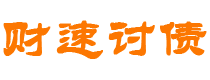 财速讨债